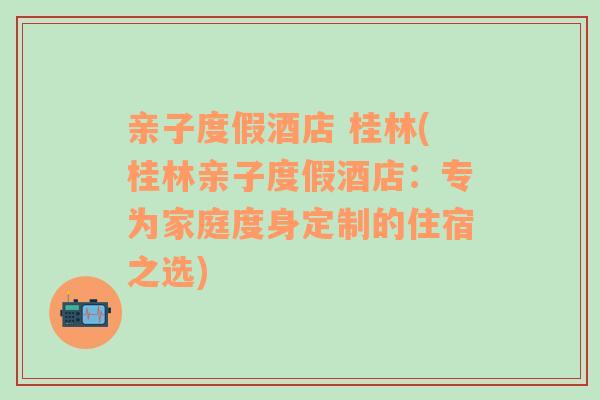 亲子度假酒店 桂林(桂林亲子度假酒店：专为家庭度身定制的住宿之选)